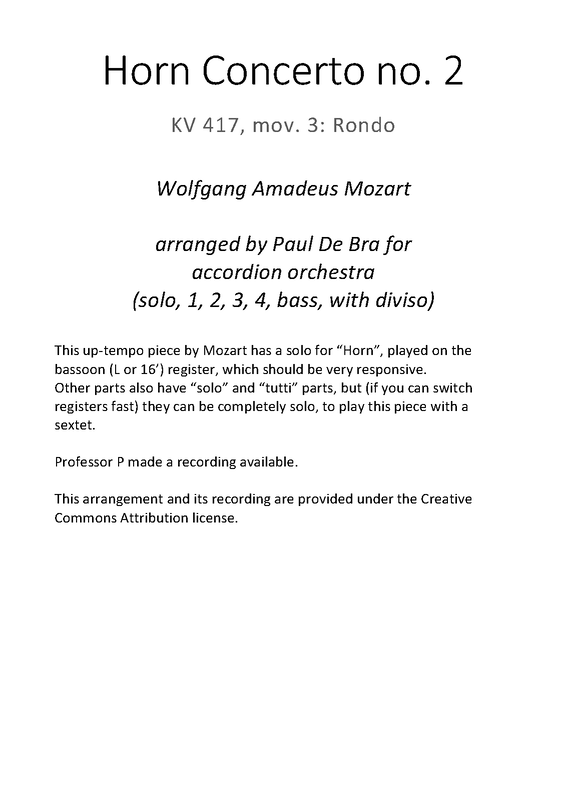 Horn Concerto no. 2

KV 417, mov. 3: Rondo

Wolfgang Amadeus Mozart

arranged by Paul De Bra for accordion orchestra (solo, 1, 2, 3, 4, bass, with diviso)

This up-tempo piece by Mozart has a solo for “Horn”, played on the bassoon (L or 16’) register, which should be very responsive.
Other parts also have “solo” and “tutti” parts, but (if you can switch registers fast) they can be completely solo, to play this piece with a sextet.

Professor P made a recording available.

This arrangement and its recording are provided under the Creative Commons Attribution license.